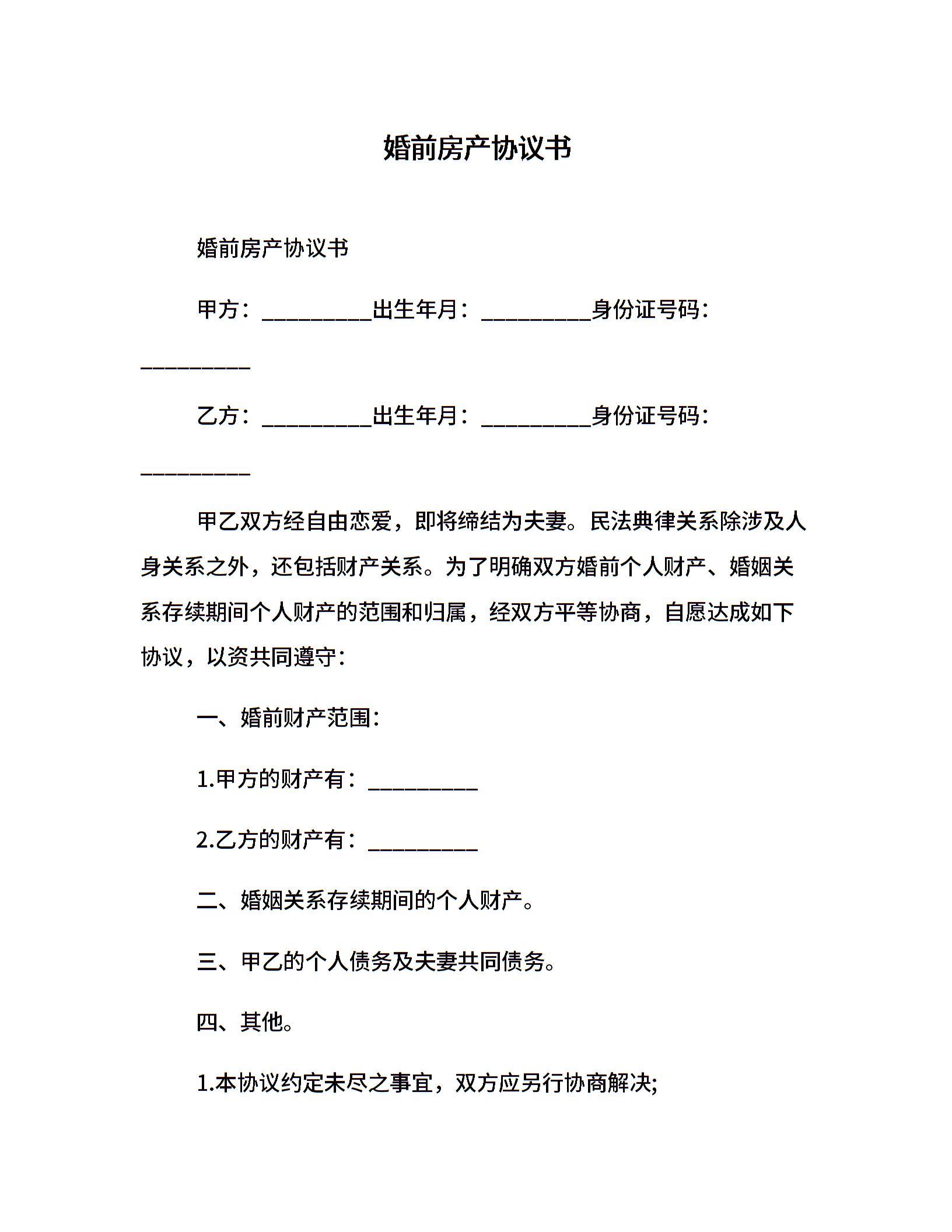 婚前房产协议书

婚前房产协议书

甲方：__________出生年月：__________身份证号码：__________

乙方：__________出生年月：__________身份证号码：__________

甲乙双方经自由恋爱，即将缔结为夫妻。民法典律关系除涉及人身关系之外，还包括财产关系。为了明确双方婚前个人财产、婚姻关系存续期间个人财产的范围和归属，经双方平等协商，自愿达成如下协议，以资共同遵守：

一、婚前财产范围：

1.甲方的财产有：__________

2.乙方的财产有：__________

二、婚姻关系存续期间的个人财产。

三、甲乙的个人债务及夫妻共同债务。

四、其他。

1.本协议约定未尽之事宜，双方应另行协商解决;